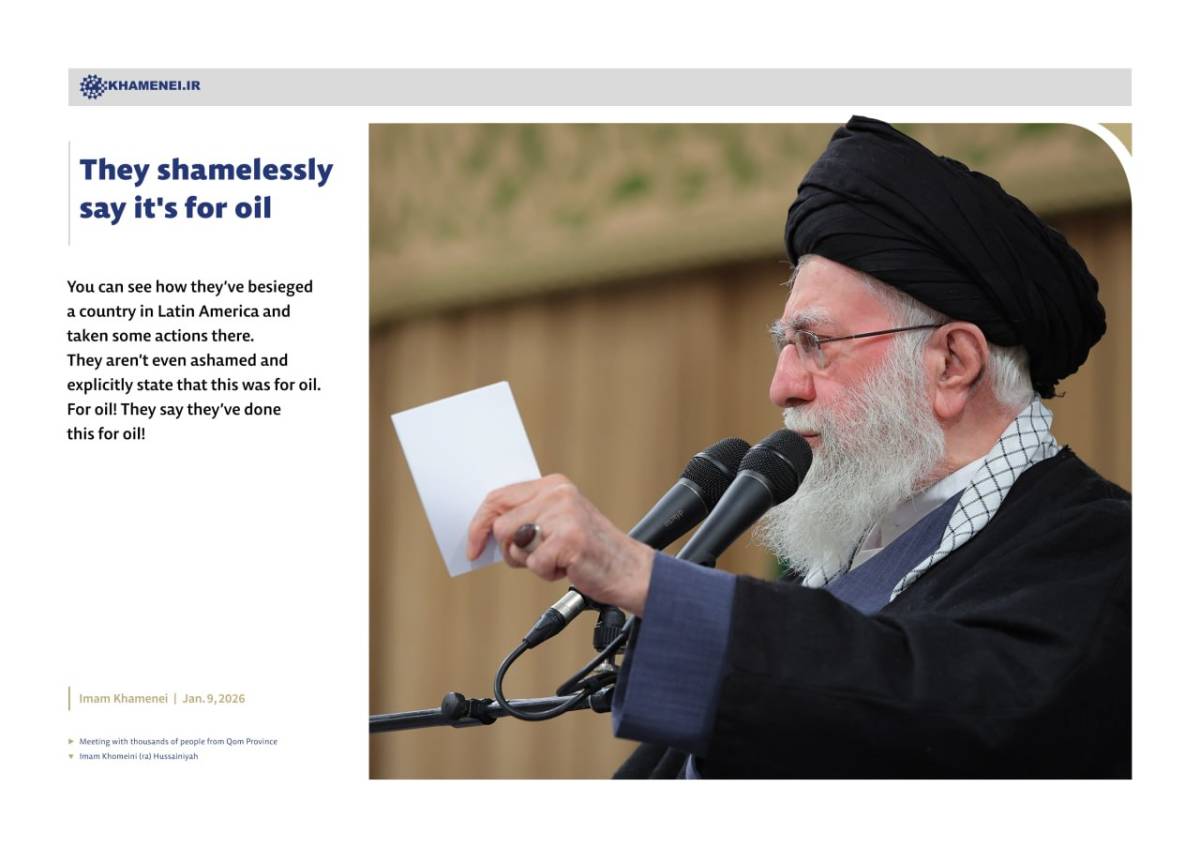 KHAMENEI.IR

They shamelessly say it's for oil

You can see how they've besieged a country in Latin America and taken some actions there. They aren't even ashamed and explicitly state that this was for oil. For oil! They say they've done this for oil!

Imam Khamenei | Jan. 9, 2026

► Meeting with thousands of people from Qom Province
▼ Imam Khomeini (ra) Hussainiyah